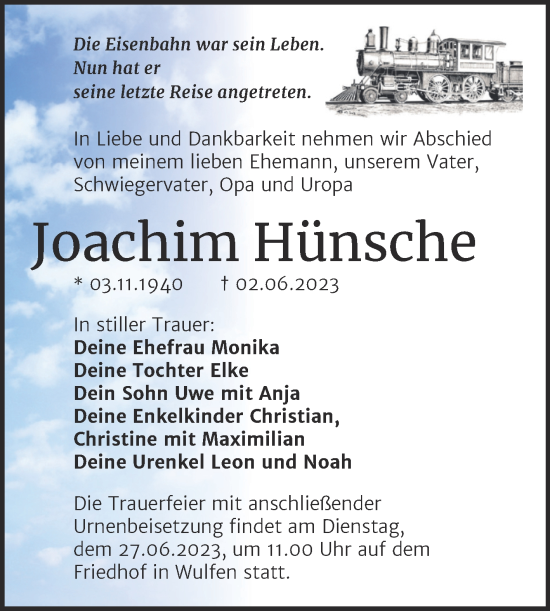 Die Eisenbahn war sein Leben.
Nun hat er
seine letzte Reise angetreten.

In Liebe und Dankbarkeit nehmen wir Abschied von meinem lieben Ehemann, unserem Vater, Schwiegervater, Opa und Uropa

Joachim Hünsche

* 03.11.1940 † 02.06.2023

In stiller Trauer:
Deine Ehefrau Monika
Deine Tochter Elke
Dein Sohn Uwe mit Anja
Deine Enkelkinder Christian,
Christine mit Maximilian
Deine Urenkel Leon und Noah

Die Trauerfeier mit anschließender Urnenbeisetzung findet am Dienstag, dem 27.06.2023, um 11.00 Uhr auf dem Friedhof in Wulfen statt.